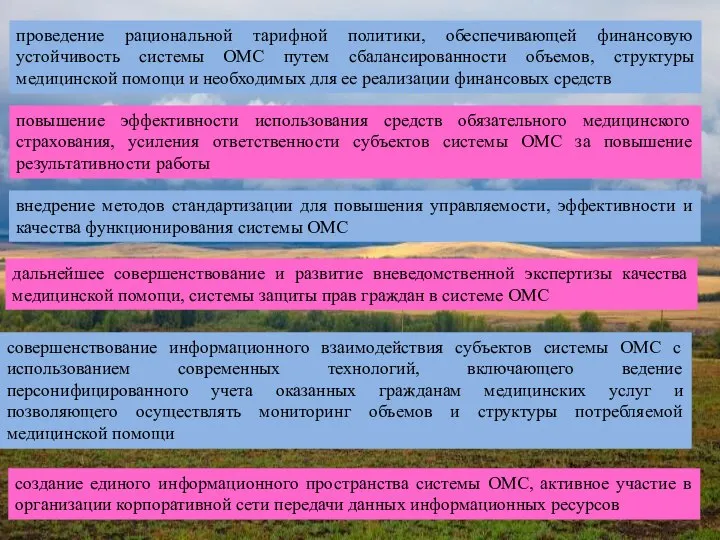 проведение рациональной тарифной политики, обеспечивающей финансовую устойчивость системы ОМС путем сбалансированности объемов, структуры медицинской помощи и необходимых для ее реализации финансовых средств

повышение эффективности использования средств обязательного медицинского страхования, усиления ответственности субъектов системы ОМС за повышение результативности работы

внедрение методов стандартизации для повышения управляемости, эффективности и качества функционирования системы ОМС

дальнейшее совершенствование и развитие вневедомственной экспертизы качества медицинской помощи, системы защиты прав граждан в системе ОМС

совершенствование информационного взаимодействия субъектов системы ОМС с использованием современных технологий, включающего ведение персонифицированного учета оказанных гражданам медицинских услуг и позволяющего осуществлять мониторинг объемов и структуры потребляемой медицинской помощи

создание единого информационного пространства системы ОМС, активное участие в организации корпоративной сети передачи данных информационных ресурсов